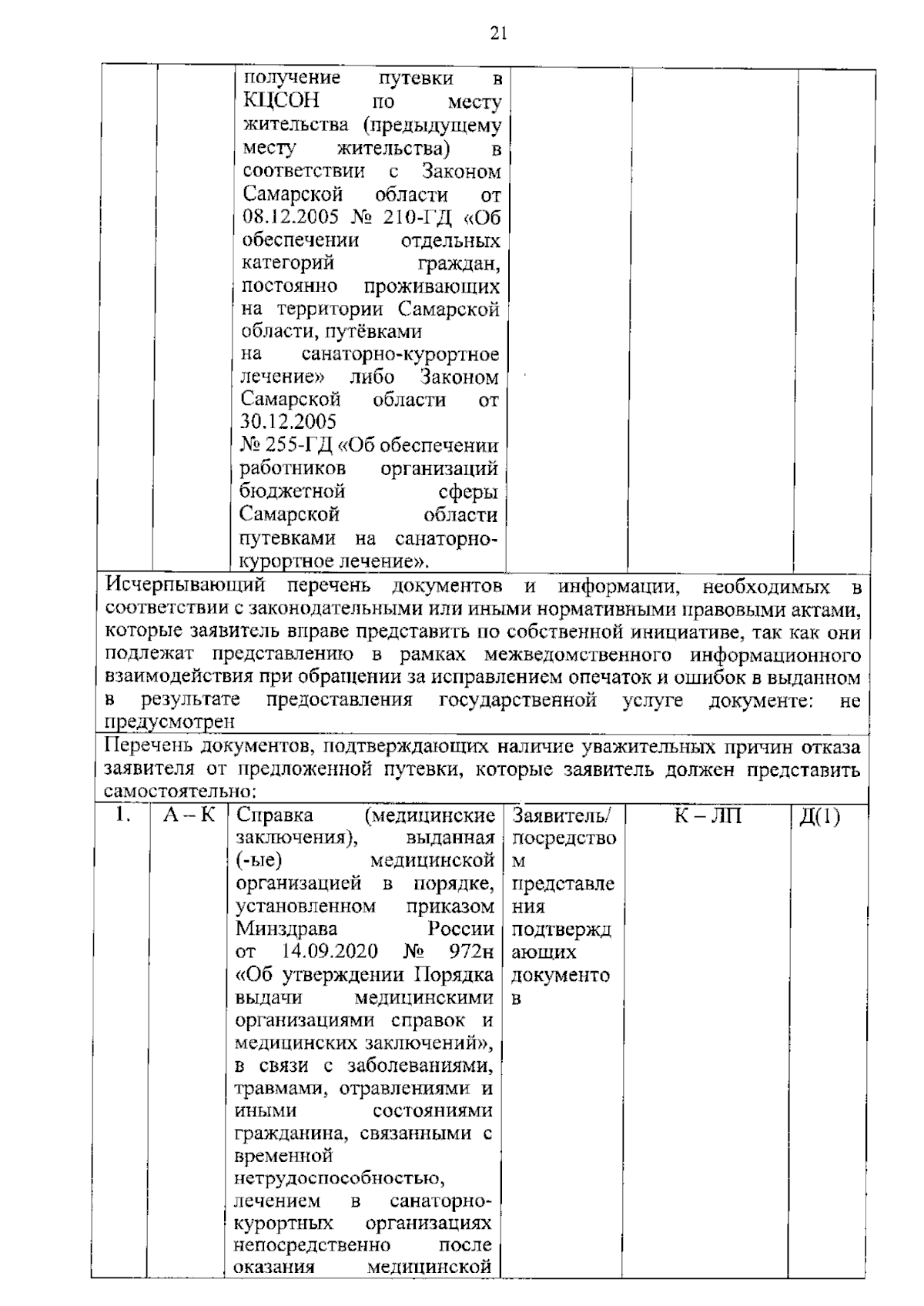 21

| | | получение путевки в КЦСОН по месту жительства (предыдущему месту жительства) в соответствии с Законом Самарской области от 08.12.2005 № 210-ГД «Об обеспечении отдельных категорий граждан, постоянно проживающих на территории Самарской области, путёвками на санаторно-курортное лечение» либо Законом Самарской области от 30.12.2005 № 255-ГД «Об обеспечении работников организаций бюджетной сферы Самарской области путевками на санаторно-курортное лечение». | | | |
|---|---|---|---|---|---|
| Исчерпывающий перечень документов и информации, необходимых в соответствии с законодательными или иными нормативными правовыми актами, которые заявитель вправе представить по собственной инициативе, так как они подлежат представлению в рамках межведомственного информационного взаимодействия при обращении за исправлением опечаток и ошибок в выданном в результате предоставления государственной услуге документе: не предусмотрен | | | | | |
| Перечень документов, подтверждающих наличие уважительных причин отказа заявителя от предложенной путевки, которые заявитель должен представить самостоятельно: | | | | | |
| 1. | А – К | Справка (медицинские заключения), выданная (-ые) медицинской организацией в порядке, установленном приказом Минздрава России от 14.09.2020 № 972н «Об утверждении Порядка выдачи медицинскими организациями справок и медицинских заключений», в связи с заболеваниями, травмами, отравлениями и иными состояниями гражданина, связанными с временной нетрудоспособностью, лечением в санаторно-курортных организациях непосредственно после оказания медицинской | Заявитель/ посредством представления подтверждающих документов | К – ЛП | Д(1) |